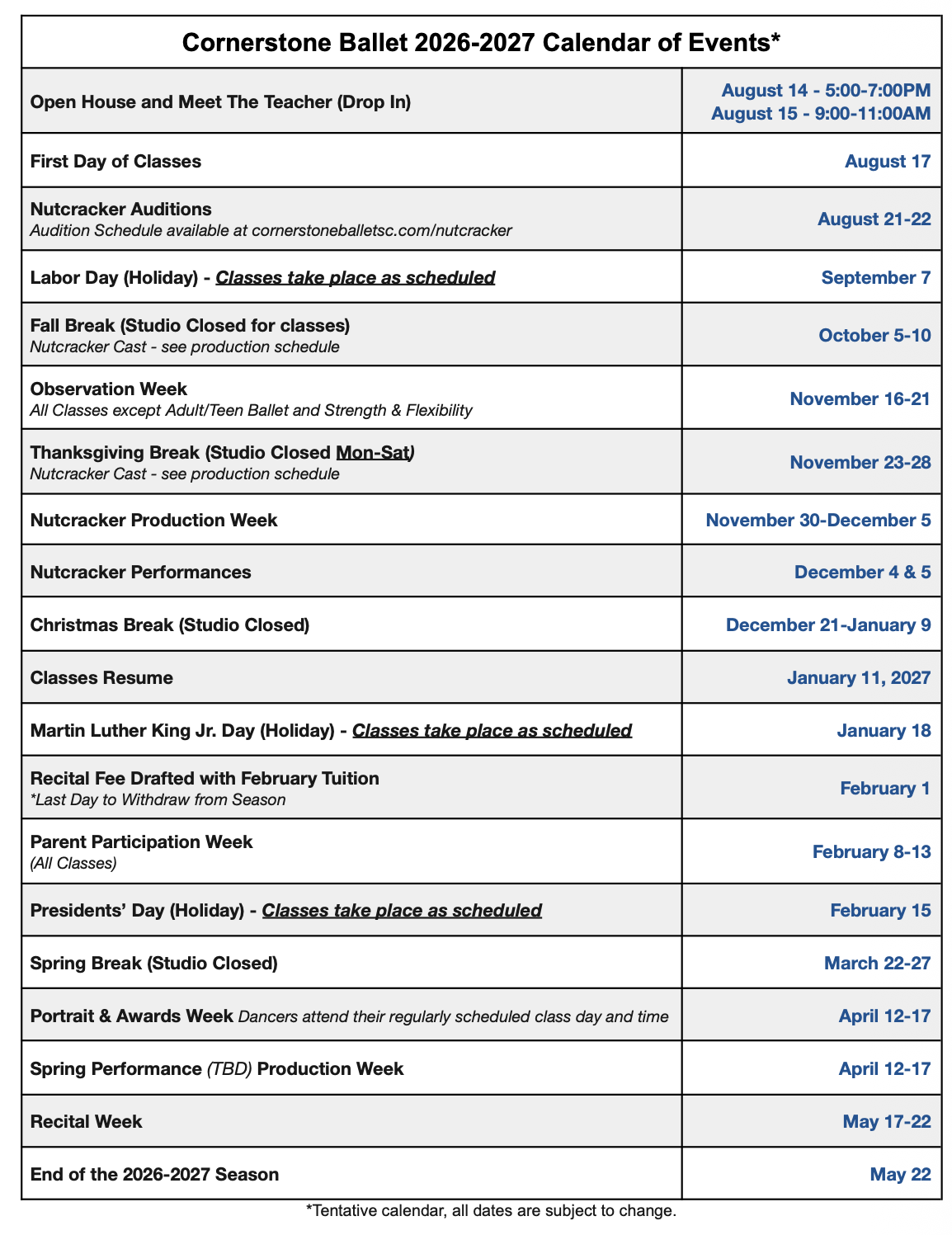 Cornerstone Ballet 2026-2027 Calendar of Events*

| Open House and Meet The Teacher (Drop In) | August 14 - 5:00-7:00PM August 15 - 9:00-11:00AM |
|---|---|
| First Day of Classes | August 17 |
| Nutcracker Auditions Audition Schedule available at cornerstoneballetsc.com/nutcracker | August 21-22 |
| Labor Day (Holiday) - Classes take place as scheduled | September 7 |
| Fall Break (Studio Closed for classes) Nutcracker Cast - see production schedule | October 5-10 |
| Observation Week All Classes except Adult/Teen Ballet and Strength & Flexibility | November 16-21 |
| Thanksgiving Break (Studio Closed Mon-Sat) Nutcracker Cast - see production schedule | November 23-28 |
| Nutcracker Production Week | November 30-December 5 |
| Nutcracker Performances | December 4 & 5 |
| Christmas Break (Studio Closed) | December 21-January 9 |
| Classes Resume | January 11, 2027 |
| Martin Luther King Jr. Day (Holiday) - Classes take place as scheduled | January 18 |
| Recital Fee Drafted with February Tuition *Last Day to Withdraw from Season | February 1 |
| Parent Participation Week (All Classes) | February 8-13 |
| Presidents' Day (Holiday) - Classes take place as scheduled | February 15 |
| Spring Break (Studio Closed) | March 22-27 |
| Portrait & Awards Week Dancers attend their regularly scheduled class day and time | April 12-17 |
| Spring Performance (TBD) Production Week | April 12-17 |
| Recital Week | May 17-22 |
| End of the 2026-2027 Season | May 22 |

*Tentative calendar, all dates are subject to change.